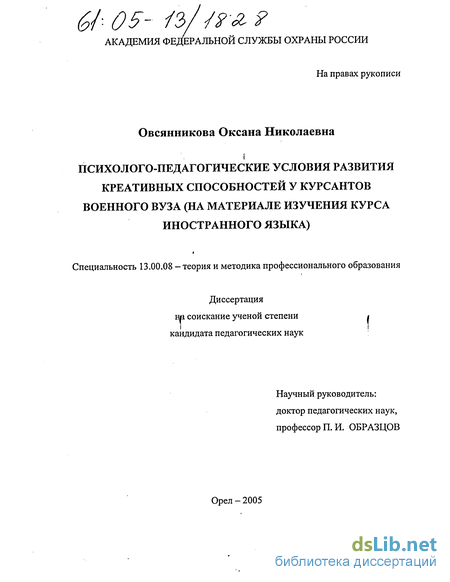 61:05-13/1828

АКАДЕМИЯ ФЕДЕРАЛЬНОЙ СЛУЖБЫ ОХРАНЫ РОССИИ

На правах рукописи

Овсянникова Оксана Николаевна

ПСИХОЛОГО-ПЕДАГОГИЧЕСКИЕ УСЛОВИЯ РАЗВИТИЯ КРЕАТИВНЫХ СПОСОБНОСТЕЙ У КУРСАНТОВ ВОЕННОГО ВУЗА (НА МАТЕРИАЛЕ ИЗУЧЕНИЯ КУРСА ИНОСТРАННОГО ЯЗЫКА)

Специальность 13.00.08 – теория и методика профессионального образования

Диссертация
на соискание ученой степени
кандидата педагогических наук

Научный руководитель:
доктор педагогических наук,
профессор П. И. ОБРАЗЦОВ

Орел – 2005

dsLib.net
библиотека диссертаций